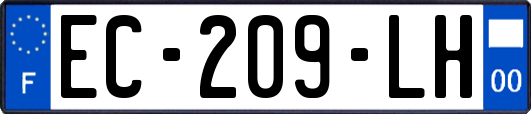 F
EC-209-LH
00